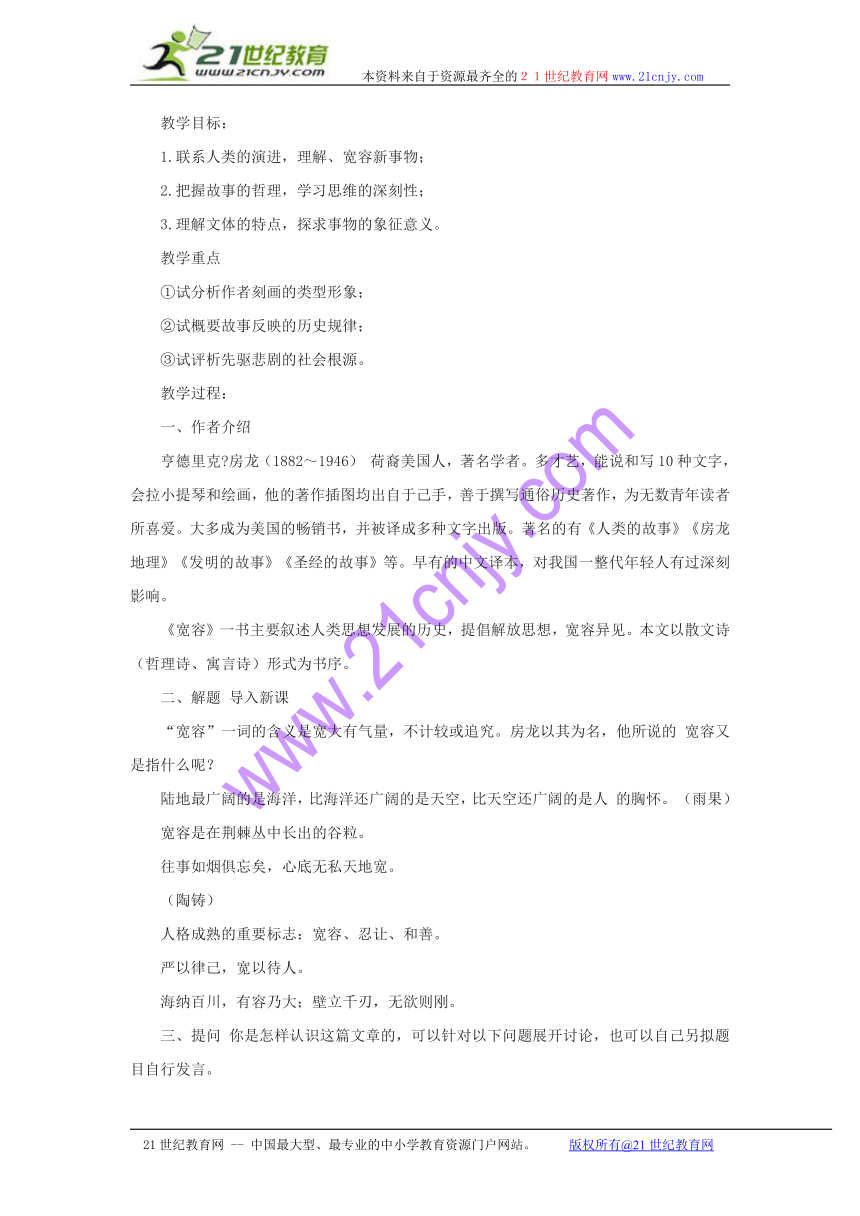 21世纪教育
www.21cnjy.com
本资料来自于资源最齐全的２１世纪教育网www.21cnjy.com

教学目标：

1.联系人类的演进，理解、宽容新事物；

2.把握故事的哲理，学习思维的深刻性；

3.理解文体的特点，探求事物的象征意义。

教学重点

①试分析作者刻画的类型形象；

②试概要故事反映的历史规律；

③试评析先驱悲剧的社会根源。

教学过程：

一、作者介绍

亨德里克?房龙（1882～1946） 荷裔美国人，著名学者。多才艺，能说和写10种文字，会拉小提琴和绘画，他的著作插图均出自于己手，善于撰写通俗历史著作，为无数青年读者所喜爱。大多成为美国的畅销书，并被译成多种文字出版。著名的有《人类的故事》《房龙地理》《发明的故事》《圣经的故事》等。早有的中文译本，对我国一整代年轻人有过深刻影响。

《宽容》一书主要叙述人类思想发展的历史，提倡解放思想，宽容异见。本文以散文诗（哲理诗、寓言诗）形式为书序。

二、解题 导入新课

“宽容”一词的含义是宽大有气量，不计较或追究。房龙以其为名，他所说的 宽容又是指什么呢？

陆地最广阔的是海洋，比海洋还广阔的是天空，比天空还广阔的是人 的胸怀。（雨果）

宽容是在荆棘丛中长出的谷粒。

往事如烟俱忘矣，心底无私天地宽。

（陶铸）

人格成熟的重要标志：宽容、忍让、和善。

严以律己，宽以待人。

海纳百川，有容乃大；壁立千刃，无欲则刚。

三、提问 你是怎样认识这篇文章的，可以针对以下问题展开讨论，也可以自己另拟题目自行发言。

21世纪教育网 -- 中国最大型、最专业的中小学教育资源门户网站。 版权所有@21世纪教育网

www.21cnjy.com